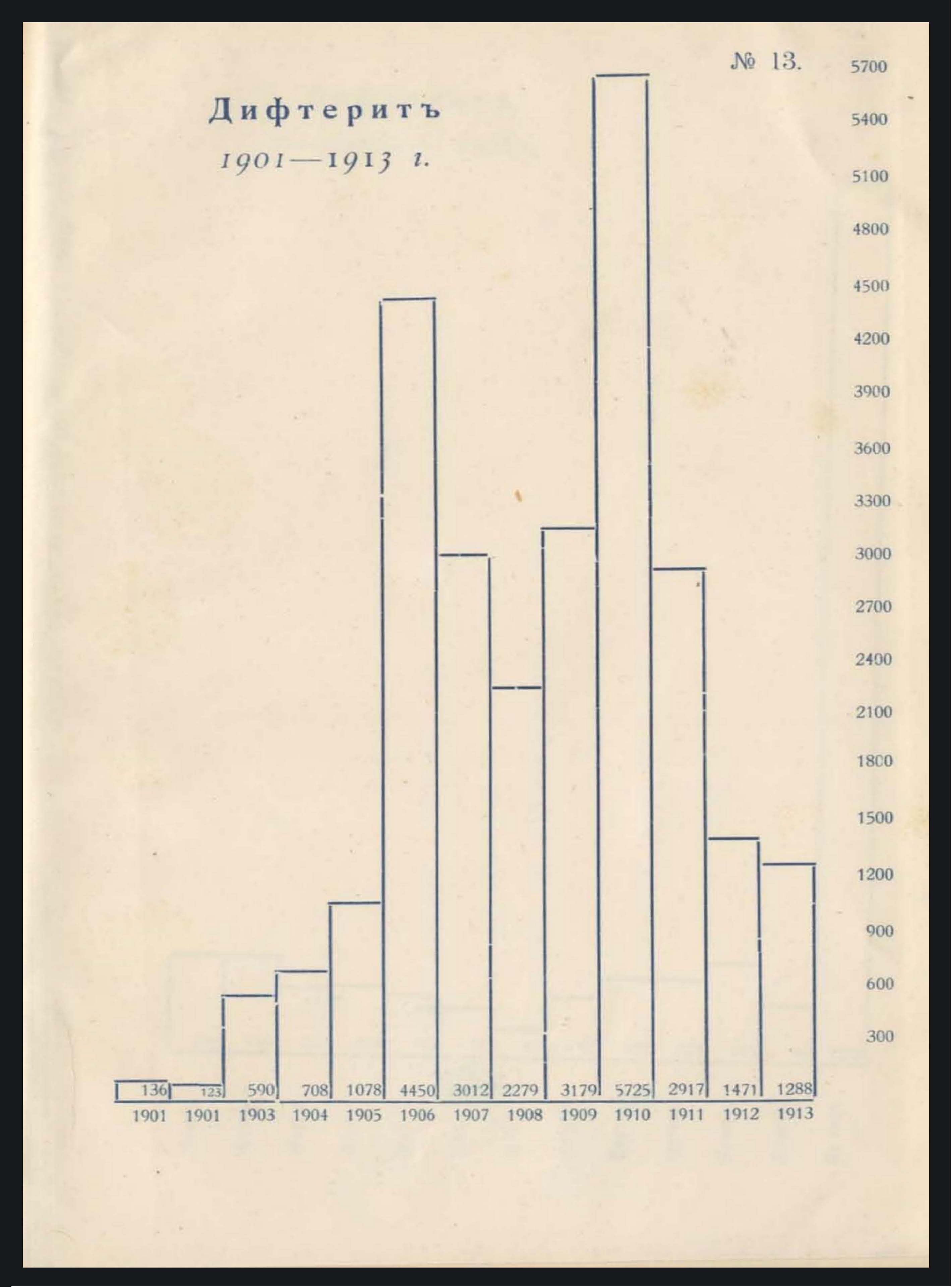 № 13.

Дифтеритъ
1901—1913 г.

5700
5400
5100
4800
4500
4200
3900
3600
3300
3000
2700
2400
2100
1800
1500
1200
900
600
300

136 123 590 708 1078 4450 3012 2279 3179 5725 2917 1471 1288

1901 1901 1903 1904 1905 1906 1907 1908 1909 1910 1911 1912 1913